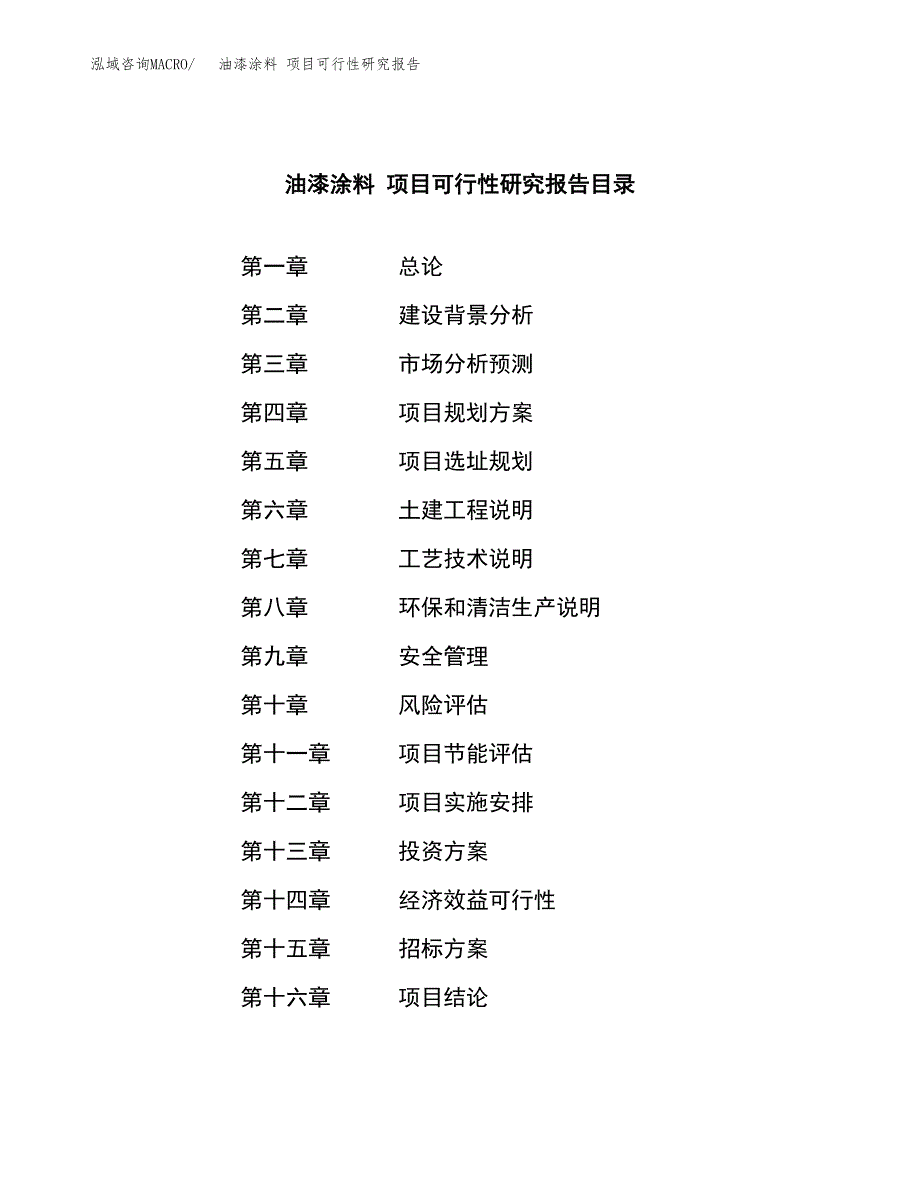 泓域咨询MACRO/　油漆涂料 项目可行性研究报告

油漆涂料 项目可行性研究报告目录

第一章　总论
第二章　建设背景分析
第三章　市场分析预测
第四章　项目规划方案
第五章　项目选址规划
第六章　土建工程说明
第七章　工艺技术说明
第八章　环保和清洁生产说明
第九章　安全管理
第十章　风险评估
第十一章　项目节能评估
第十二章　项目实施安排
第十三章　投资方案
第十四章　经济效益可行性
第十五章　招标方案
第十六章　项目结论